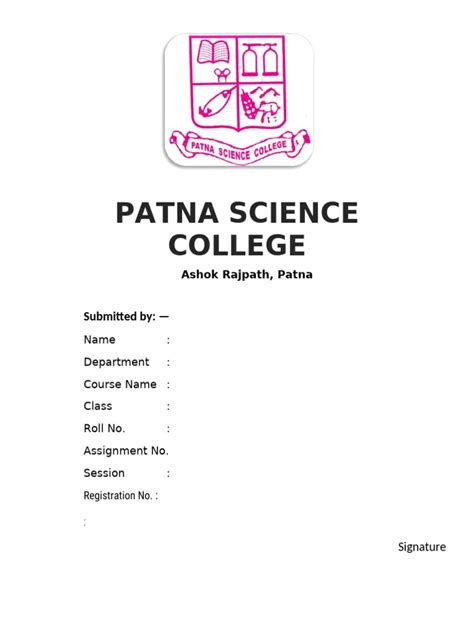 PATNA SCIENCE COLLEGE

PATNA SCIENCE COLLEGE
Ashok Rajpath, Patna

Submitted by: —
Name :
Department :
Course Name :
Class :
Roll No. :
Assignment No.
Session :
Registration No. :
:

Signature